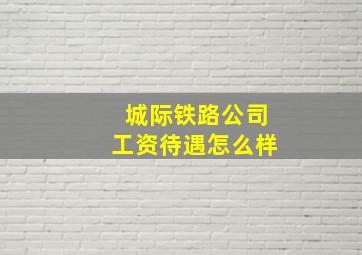 城际铁路公司
工资待遇怎么样